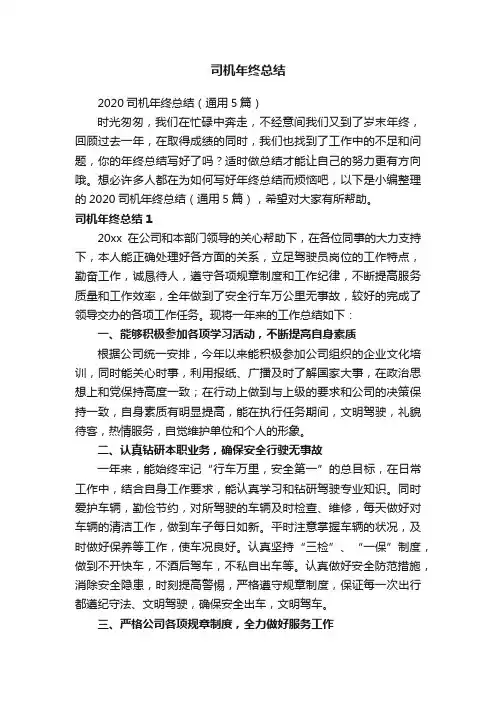 司机年终总结

2020 司机年终总结（通用 5 篇）

时光匆匆，我们在忙碌中奔走，不经意间我们又到了岁末年终，回顾过去一年，在取得成绩的同时，我们也找到了工作中的不足和问题，你的年终总结写好了吗？适时做总结才能让自己的努力更有方向哦。想必许多人都在为如何写好年终总结而烦恼吧，以下是小编整理的 2020 司机年终总结（通用 5 篇），希望对大家有所帮助。

司机年终总结 1

20xx 在公司和本部门领导的关心帮助下，在各位同事的大力支持下，本人能正确处理好各方面的关系，立足驾驶员岗位的工作特点，勤奋工作，诚恳待人，遵守各项规章制度和工作纪律，不断提高服务质量和工作效率，全年做到了安全行车万公里无事故，较好的完成了领导交办的各项工作任务。现将一年来的工作总结如下：

一、能够积极参加各项学习活动，不断提高自身素质

根据公司统一安排，今年以来能积极参加公司组织的企业文化培训，同时能关心时事，利用报纸、广播及时了解国家大事，在政治思想上和党保持高度一致；在行动上做到与上级的要求和公司的决策保持一致，自身素质有明显提高，能在执行任务期间，文明驾驶，礼貌待客，热情服务，自觉维护单位和个人的形象。

二、认真钻研本职业务，确保安全行驶无事故

一年来，能始终牢记“行车万里，安全第一”的总目标，在日常工作中，结合自身工作要求，能认真学习和钻研驾驶专业知识。同时爱护车辆，勤俭节约，对所驾驶的车辆及时检查、维修，每天做好对车辆的清洁工作，做到车子每日如新。平时注意掌握车辆的状况，及时做好保养等工作，使车况良好。认真坚持“三检”、“一保”制度，做到不开快车，不酒后驾车，不私自出车等。认真做好安全防范措施，消除安全隐患，时刻提高警惕，严格遵守规章制度，保证每一次出行都遵纪守法、文明驾驶，确保安全出车，文明驾车。

三、严格公司各项规章制度，全力做好服务工作